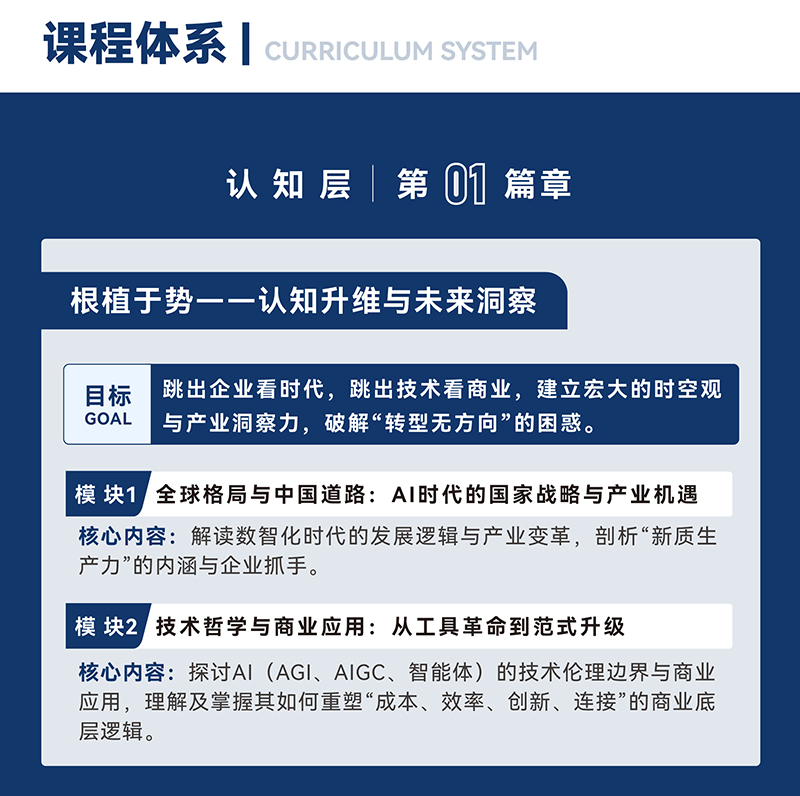 课程体系 | CURRICULUM SYSTEM

认知层 | 第 01 篇章

根植于势——认知升维与未来洞察

目标 GOAL

跳出企业看时代，跳出技术看商业，建立宏大的时空观与产业洞察力，破解“转型无方向”的困惑。

模块1 全球格局与中国道路：AI时代的国家战略与产业机遇

核心内容：解读数智化时代的发展逻辑与产业变革，剖析“新质生产力”的内涵与企业抓手。

模块2 技术哲学与商业应用：从工具革命到范式升级

核心内容：探讨AI（AGI、AIGC、智能体）的技术伦理边界与商业应用，理解及掌握其如何重塑“成本、效率、创新、连接”的商业底层逻辑。